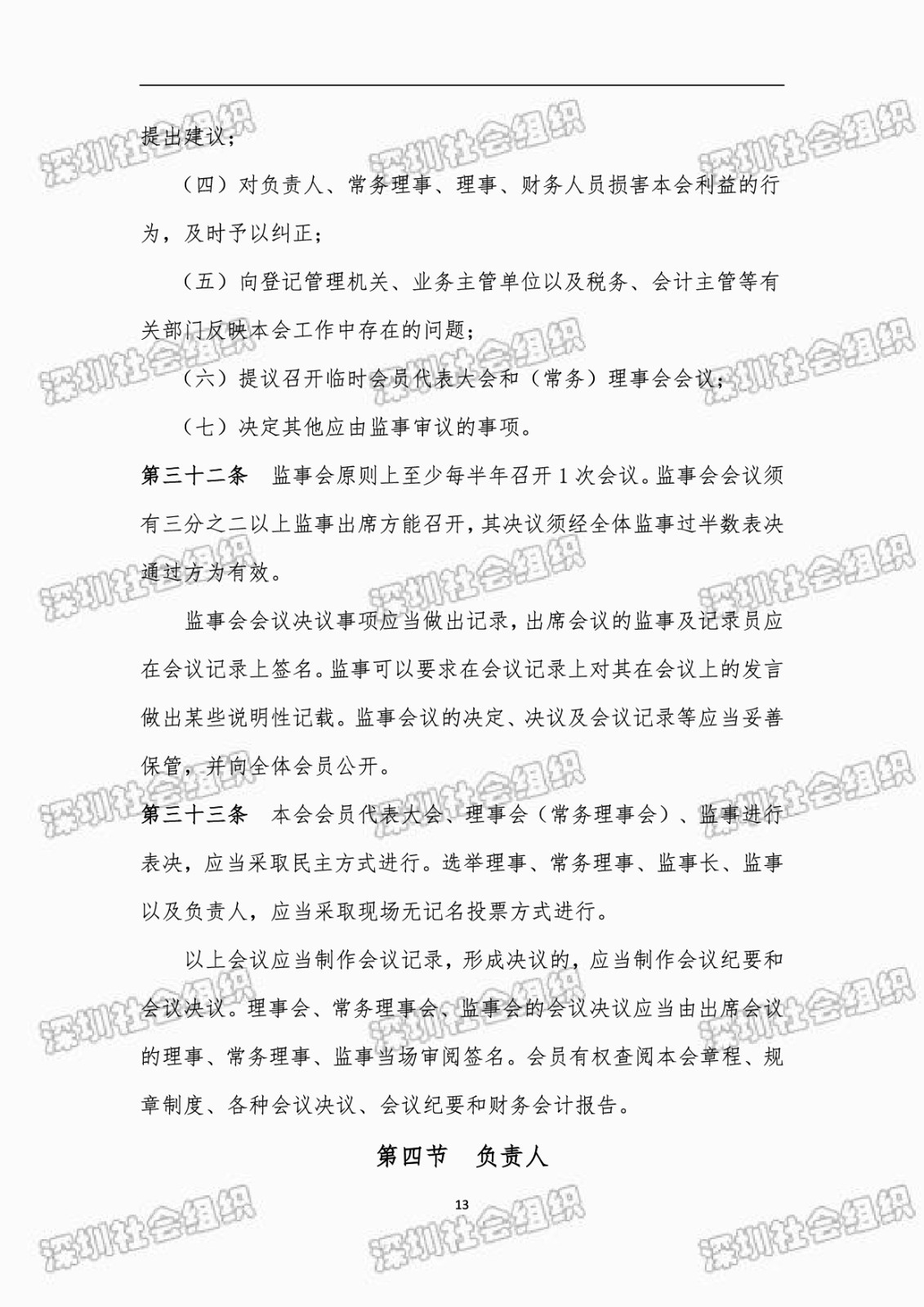 提出建议；

（四）对负责人、常务理事、理事、财务人员损害本会利益的行为，及时予以纠正；

（五）向登记管理机关、业务主管单位以及税务、会计主管等有关部门反映本会工作中存在的问题；

（六）提议召开临时会员代表大会和（常务）理事会会议；

（七）决定其他应由监事审议的事项。

第三十二条　监事会原则上至少每半年召开 1 次会议。监事会会议须有三分之二以上监事出席方能召开，其决议须经全体监事过半数表决通过方为有效。

监事会会议决议事项应当做出记录，出席会议的监事及记录员应在会议记录上签名。监事可以要求在会议记录上对其在会议上的发言做出某些说明性记载。监事会议的决定、决议及会议记录等应当妥善保管，并向全体会员公开。

第三十三条　本会会员代表大会、理事会（常务理事会）、监事进行表决，应当采取民主方式进行。选举理事、常务理事、监事长、监事以及负责人，应当采取现场无记名投票方式进行。

以上会议应当制作会议记录，形成决议的，应当制作会议纪要和会议决议。理事会、常务理事会、监事会的会议决议应当由出席会议的理事、常务理事、监事当场审阅签名。会员有权查阅本会章程、规章制度、各种会议决议、会议纪要和财务会计报告。

第四节　负责人

13

深圳社会组织